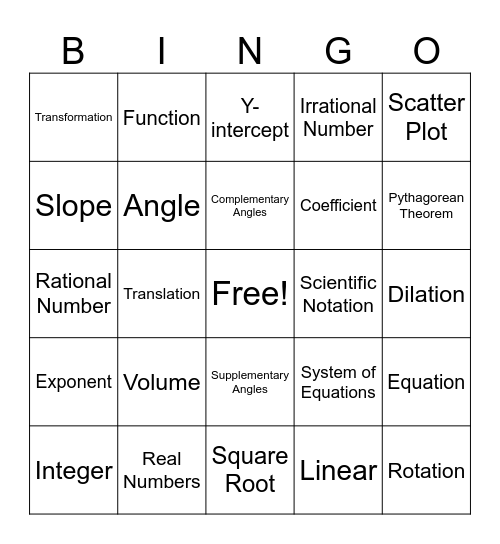 | B | I | N | G | O |
|---|---|---|---|---|
| Transformation | Function | Y-intercept | Irrational Number | Scatter Plot |
| Slope | Angle | Complementary Angles | Coefficient | Pythagorean Theorem |
| Rational Number | Translation | Free! | Scientific Notation | Dilation |
| Exponent | Volume | Supplementary Angles | System of Equations | Equation |
| Integer | Real Numbers | Square Root | Linear | Rotation |